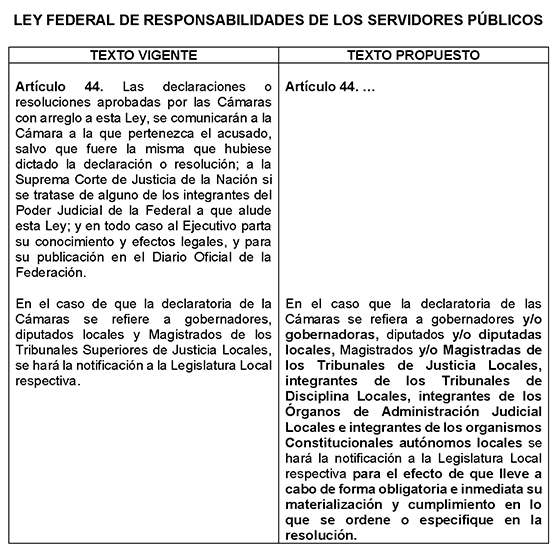 LEY FEDERAL DE RESPONSABILIDADES DE LOS SERVIDORES PÚBLICOS

| TEXTO VIGENTE | TEXTO PROPUESTO |
|---|---|
| Artículo 44. Las declaraciones o resoluciones aprobadas por las Cámaras con arreglo a esta Ley, se comunicarán a la Cámara a la que pertenezca el acusado, salvo que fuere la misma que hubiese dictado la declaración o resolución; a la Suprema Corte de Justicia de la Nación si se tratase de alguno de los integrantes del Poder Judicial de la Federal a que alude esta Ley; y en todo caso al Ejecutivo parta su conocimiento y efectos legales, y para su publicación en el Diario Oficial de la Federación. | Artículo 44. … |
| En el caso de que la declaratoria de la Cámaras se refiere a gobernadores, diputados locales y Magistrados de los Tribunales Superiores de Justicia Locales, se hará la notificación a la Legislatura Local respectiva. | En el caso que la declaratoria de las Cámaras se refiera a gobernadores y/o gobernadoras, diputados y/o diputadas locales, Magistrados y/o Magistradas de los Tribunales de Justicia Locales, integrantes de los Tribunales de Disciplina Locales, integrantes de los Órganos de Administración Judicial Locales e integrantes de los organismos Constitucionales autónomos locales se hará la notificación a la Legislatura Local respectiva para el efecto de que lleve a cabo de forma obligatoria e inmediata su materialización y cumplimiento en lo que se ordene o especifique en la resolución. |